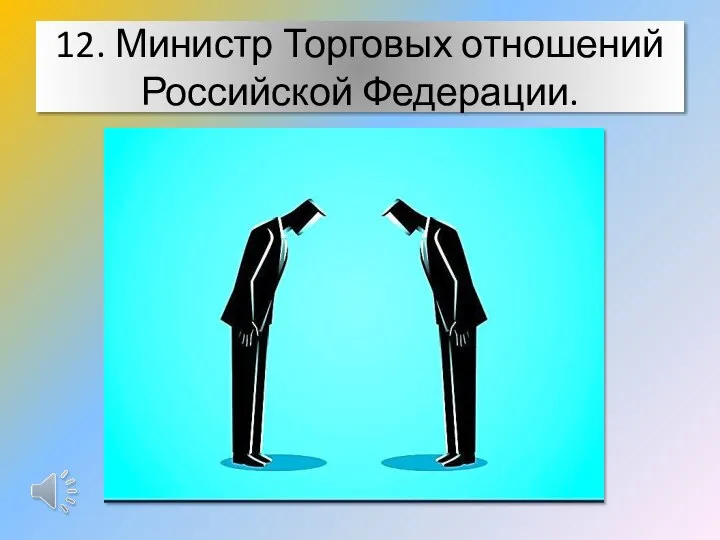 12. Министр Торговых отношений Российской Федерации.